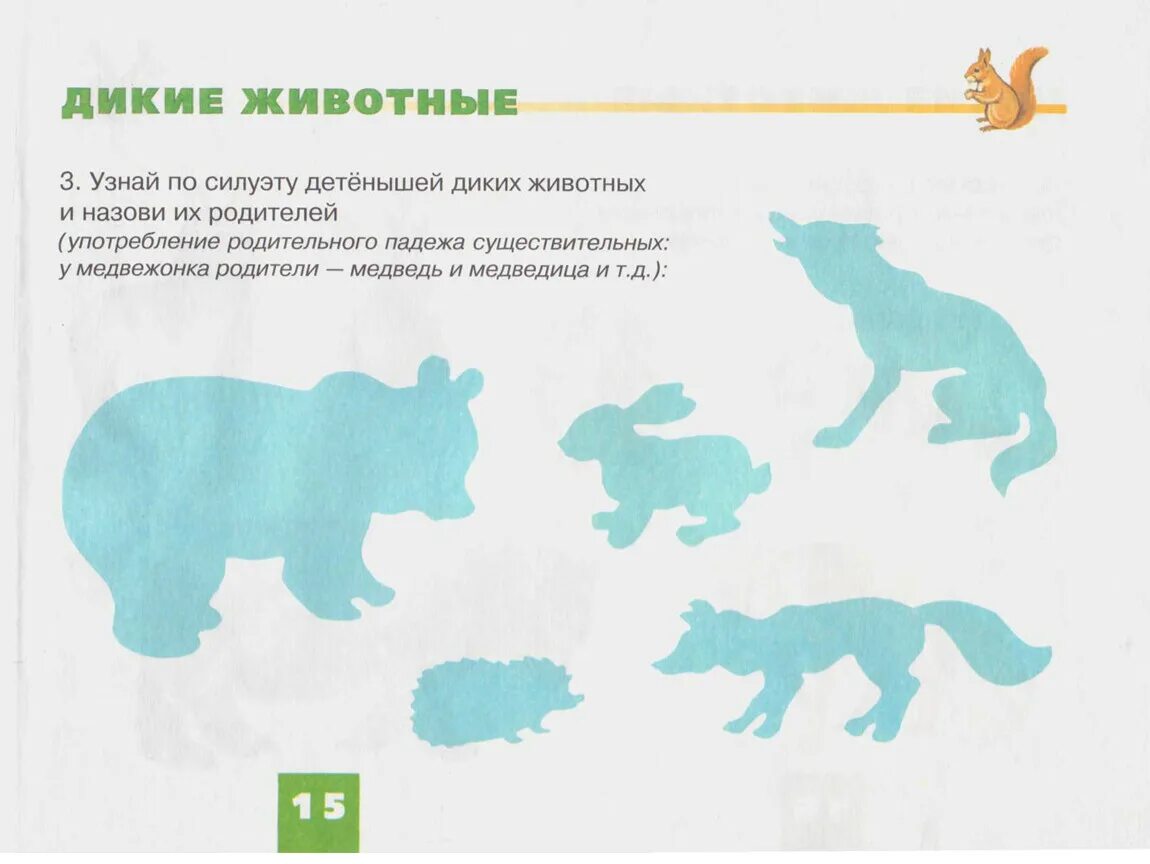 ДИКИЕ ЖИВОТНЫЕ

3. Узнай по силуэту детёнышей диких животных и назови их родителей (употребление родительного падежа существительных: у медвежонка родители — медведь и медведица и т.д.):

15